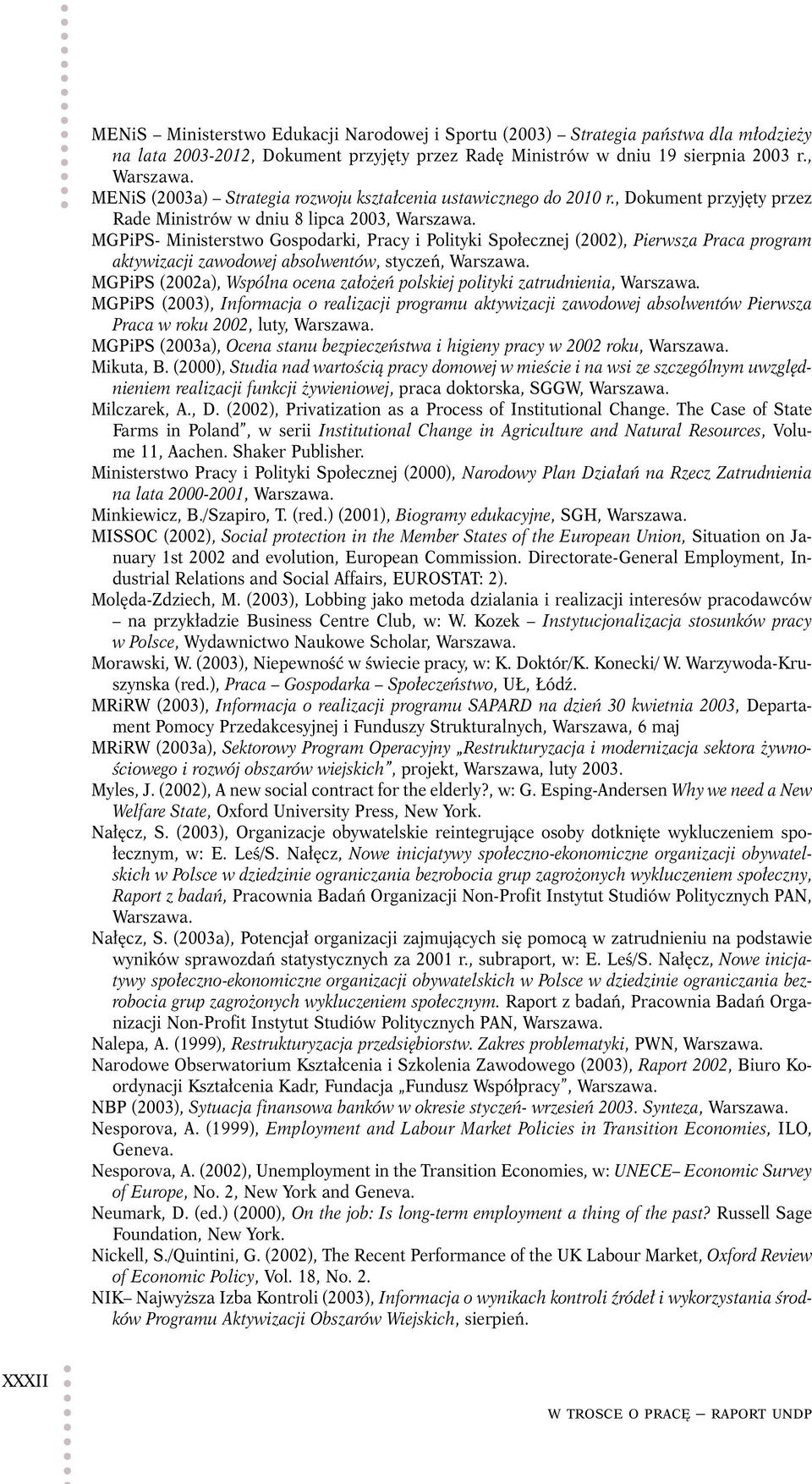 MENiS – Ministerstwo Edukacji Narodowej i Sportu (2003) – Strategia państwa dla młodzieży na lata 2003-2012, Dokument przyjęty przez Radę Ministrów w dniu 19 sierpnia 2003 r., Warszawa.

MENiS (2003a) – Strategia rozwoju kształcenia ustawicznego do 2010 r., Dokument przyjęty przez Rade Ministrów w dniu 8 lipca 2003, Warszawa.

MGPiPS- Ministerstwo Gospodarki, Pracy i Polityki Społecznej (2002), Pierwsza Praca program aktywizacji zawodowej absolwentów, styczeń, Warszawa.

MGPiPS (2002a), Wspólna ocena założeń polskiej polityki zatrudnienia, Warszawa.

MGPiPS (2003), Informacja o realizacji programu aktywizacji zawodowej absolwentów Pierwsza Praca w roku 2002, luty, Warszawa.

MGPiPS (2003a), Ocena stanu bezpieczeństwa i higieny pracy w 2002 roku, Warszawa.

Mikuta, B. (2000), Studia nad wartością pracy domowej w mieście i na wsi ze szczególnym uwzględnieniem realizacji funkcji żywieniowej, praca doktorska, SGGW, Warszawa.

Milczarek, A., D. (2002), Privatization as a Process of Institutional Change. The Case of State Farms in Poland", w serii Institutional Change in Agriculture and Natural Resources, Volume 11, Aachen. Shaker Publisher.

Ministerstwo Pracy i Polityki Społecznej (2000), Narodowy Plan Działań na Rzecz Zatrudnienia na lata 2000-2001, Warszawa.

Minkiewicz, B./Szapiro, T. (red.) (2001), Biogramy edukacyjne, SGH, Warszawa.

MISSOC (2002), Social protection in the Member States of the European Union, Situation on January 1st 2002 and evolution, European Commission. Directorate-General Employment, Industrial Relations and Social Affairs, EUROSTAT: 2).

Molęda-Zdziech, M. (2003), Lobbing jako metoda dzialania i realizacji interesów pracodawców – na przykładzie Business Centre Club, w: W. Kozek – Instytucjonalizacja stosunków pracy w Polsce, Wydawnictwo Naukowe Scholar, Warszawa.

Morawski, W. (2003), Niepewność w świecie pracy, w: K. Doktór/K. Konecki/ W. Warzywoda-Kruszynska (red.), Praca – Gospodarka – Społeczeństwo, UŁ, Łódź.

MRiRW (2003), Informacja o realizacji programu SAPARD na dzień 30 kwietnia 2003, Departament Pomocy Przedakcesyjnej i Funduszy Strukturalnych, Warszawa, 6 maj

MRiRW (2003a), Sektorowy Program Operacyjny „Restrukturyzacja i modernizacja sektora żywnościowego i rozwój obszarów wiejskich", projekt, Warszawa, luty 2003.

Myles, J. (2002), A new social contract for the elderly?, w: G. Esping-Andersen Why we need a New Welfare State, Oxford University Press, New York.

Nałęcz, S. (2003), Organizacje obywatelskie reintegrujące osoby dotknięte wykluczeniem społecznym, w: E. Leś/S. Nałęcz, Nowe inicjatywy społeczno-ekonomiczne organizacji obywatelskich w Polsce w dziedzinie ograniczania bezrobocia grup zagrożonych wykluczeniem społeczny, Raport z badań, Pracownia Badań Organizacji Non-Profit Instytut Studiów Politycznych PAN, Warszawa.

Nałęcz, S. (2003a), Potencjał organizacji zajmujących się pomocą w zatrudnieniu na podstawie wyników sprawozdań statystycznych za 2001 r., subraport, w: E. Leś/S. Nałęcz, Nowe inicjatywy społeczno-ekonomiczne organizacji obywatelskich w Polsce w dziedzinie ograniczania bezrobocia grup zagrożonych wykluczeniem społecznym. Raport z badań, Pracownia Badań Organizacji Non-Profit Instytut Studiów Politycznych PAN, Warszawa.

Nalepa, A. (1999), Restrukturyzacja przedsiębiorstw. Zakres problematyki, PWN, Warszawa.

Narodowe Obserwatorium Kształcenia i Szkolenia Zawodowego (2003), Raport 2002, Biuro Koordynacji Kształcenia Kadr, Fundacja „Fundusz Współpracy", Warszawa.

NBP (2003), Sytuacja finansowa banków w okresie styczeń- wrzesień 2003. Synteza, Warszawa.

Nesporova, A. (1999), Employment and Labour Market Policies in Transition Economies, ILO, Geneva.

Nesporova, A. (2002), Unemployment in the Transition Economies, w: UNECE– Economic Survey of Europe, No. 2, New York and Geneva.

Neumark, D. (ed.) (2000), On the job: Is long-term employment a thing of the past? Russell Sage Foundation, New York.

Nickell, S./Quintini, G. (2002), The Recent Performance of the UK Labour Market, Oxford Review of Economic Policy, Vol. 18, No. 2.

NIK– Najwyższa Izba Kontroli (2003), Informacja o wynikach kontroli źródeł i wykorzystania środków Programu Aktywizacji Obszarów Wiejskich, sierpień.

XXXII

W TROSCE O PRACĘ – RAPORT UNDP